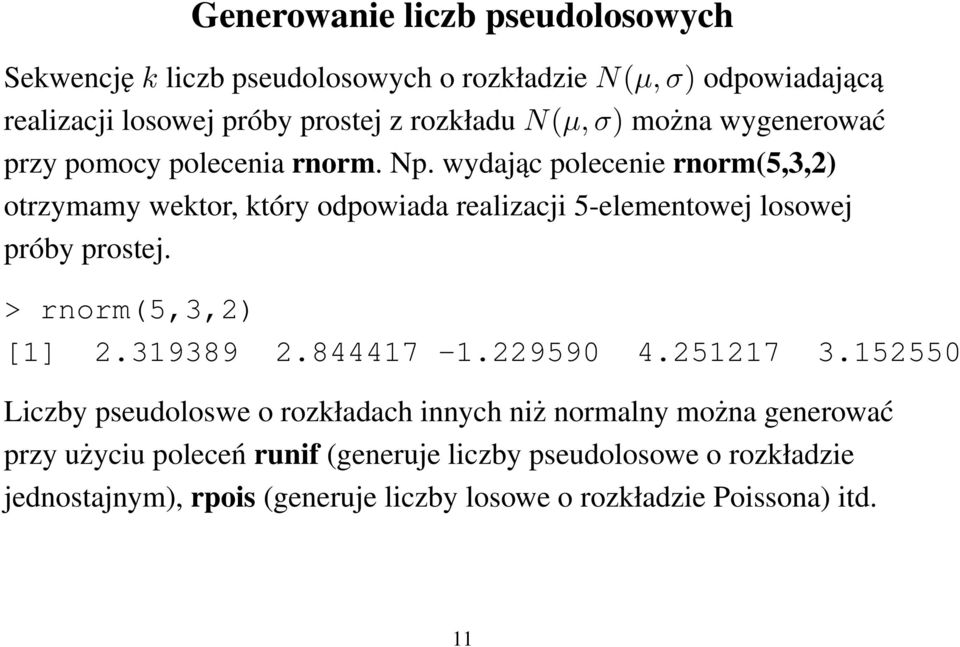 Generowanie liczb pseudolosowych

Sekwencję $k$ liczb pseudolosowych o rozkładzie $N(\mu, \sigma)$ odpowiadającą realizacji losowej próby prostej z rozkładu $N(\mu, \sigma)$ można wygenerować przy pomocy polecenia rnorm. Np. wydając polecenie rnorm(5,3,2) otrzymamy wektor, który odpowiada realizacji 5-elementowej losowej próby prostej.

> rnorm(5,3,2)
[1] 2.319389 2.844417 -1.229590 4.251217 3.152550

Liczby pseudoloswe o rozkładach innych niż normalny można generować przy użyciu poleceń runif (generuje liczby pseudolosowe o rozkładzie jednostajnym), rpois (generuje liczby losowe o rozkładzie Poissona) itd.

11